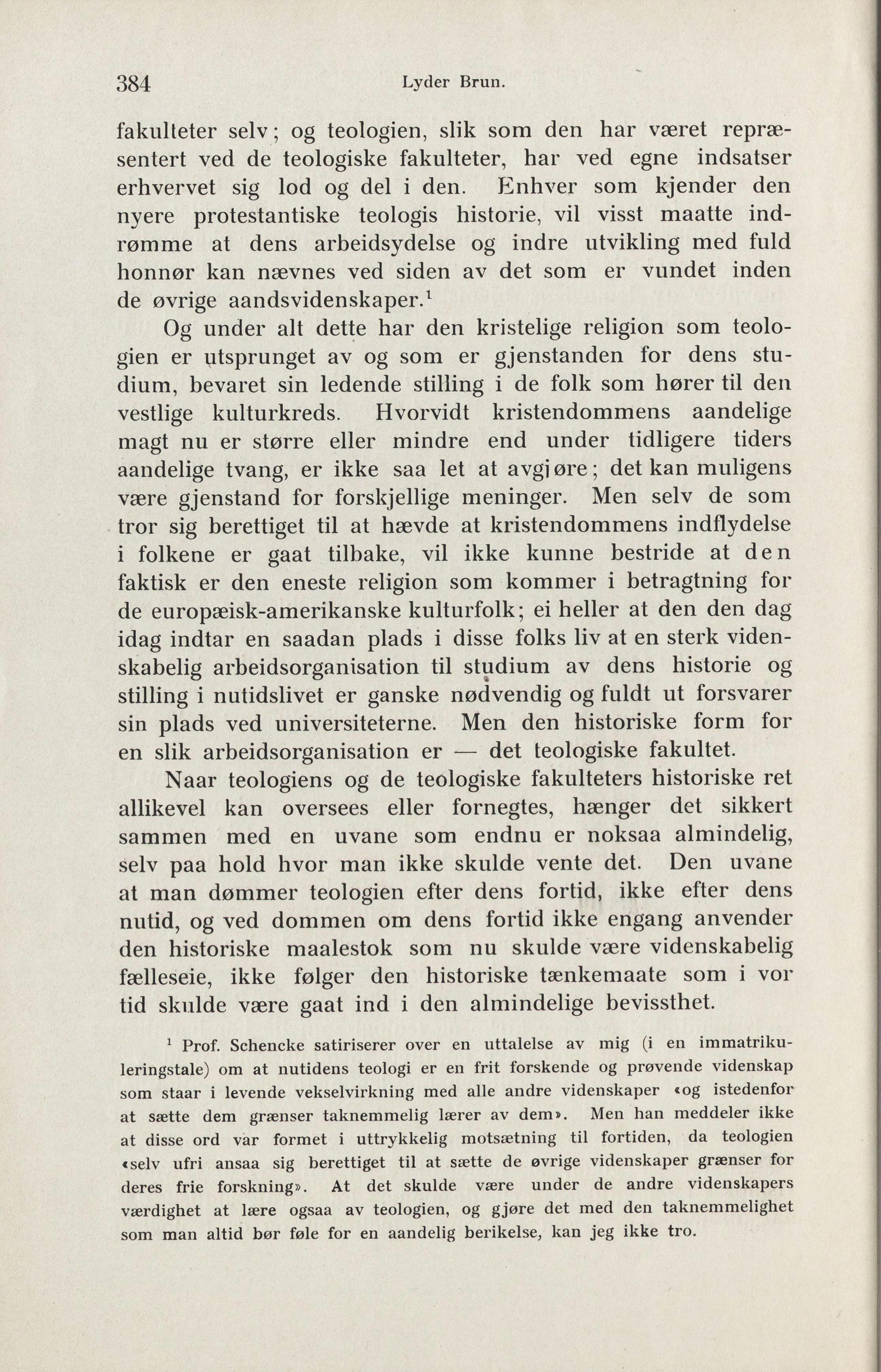 384 Lyder Brun.

fakulteter selv; og teologien, slik som den har været repræsentert ved de teologiske fakulteter, har ved egne indsatser erhvervet sig lod og del i den. Enhver som kjender den nyere protestantiske teologis historie, vil visst maatte indrømme at dens arbeidsydelse og indre utvikling med fuld honnør kan nævnes ved siden av det som er vundet inden de øvrige aandsvidenskaper.$^1$

Og under alt dette har den kristelige religion som teologien er utsprunget av og som er gjenstanden for dens studium, bevaret sin ledende stilling i de folk som hører til den vestlige kulturkreds. Hvorvidt kristendommens aandelige magt nu er større eller mindre end under tidligere tiders aandelige tvang, er ikke saa let at avgjøre; det kan muligens være gjenstand for forskjellige meninger. Men selv de som tror sig berettiget til at hævde at kristendommens indflydelse i folkene er gaat tilbake, vil ikke kunne bestride at den faktisk er den eneste religion som kommer i betragtning for de europæisk-amerikanske kulturfolk; ei heller at den den dag idag indtar en saadan plads i disse folks liv at en sterk videnskabelig arbeidsorganisation til studium av dens historie og stilling i nutidslivet er ganske nødvendig og fuldt ut forsvarer sin plads ved universiteterne. Men den historiske form for en slik arbeidsorganisation er — det teologiske fakultet.

Naar teologiens og de teologiske fakulteters historiske ret allikevel kan oversees eller fornegtes, hænger det sikkert sammen med en uvane som endnu er noksaa almindelig, selv paa hold hvor man ikke skulde vente det. Den uvane at man dømmer teologien efter dens fortid, ikke efter dens nutid, og ved dommen om dens fortid ikke engang anvender den historiske maalestok som nu skulde være videnskabelig fælleseie, ikke følger den historiske tænkemaate som i vor tid skulde være gaat ind i den almindelige bevissthet.

$^1$ Prof. Schencke satiriserer over en uttalelse av mig (i en immatrikuleringstale) om at nutidens teologi er en frit forskende og prøvende videnskap som staar i levende vekselvirkning med alle andre videnskaper «og istedenfor at sætte dem grænser taknemmelig lærer av dem». Men han meddeler ikke at disse ord var formet i uttrykkelig motsætning til fortiden, da teologien «selv ufri ansaa sig berettiget til at sætte de øvrige videnskaper grænser for deres frie forskning». At det skulde være under de andre videnskapers værdighet at lære ogsaa av teologien, og gjøre det med den taknemmelighet som man altid bør føle for en aandelig berikelse, kan jeg ikke tro.